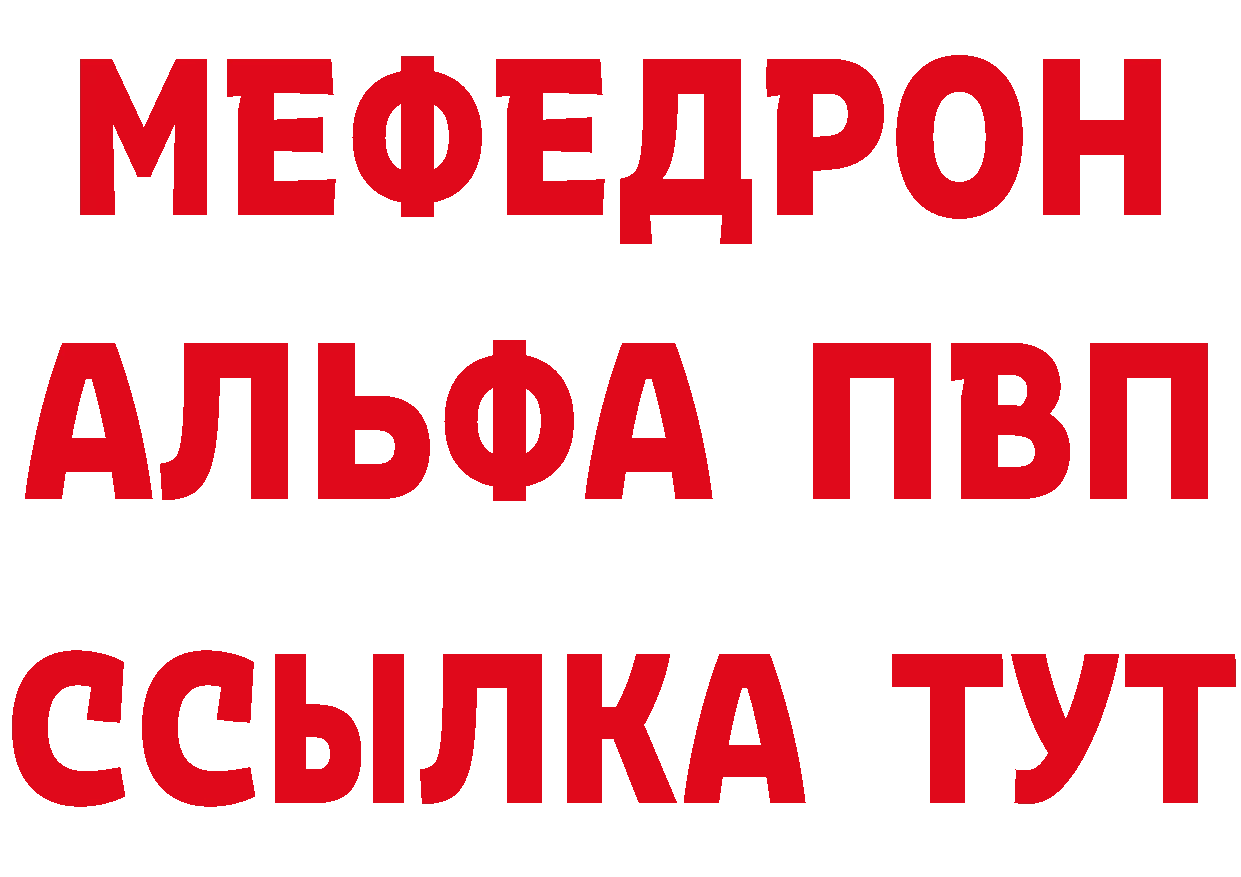 МЕФЕДРОН
АЛЬФА ПВП
ССЫЛКА ТУТ